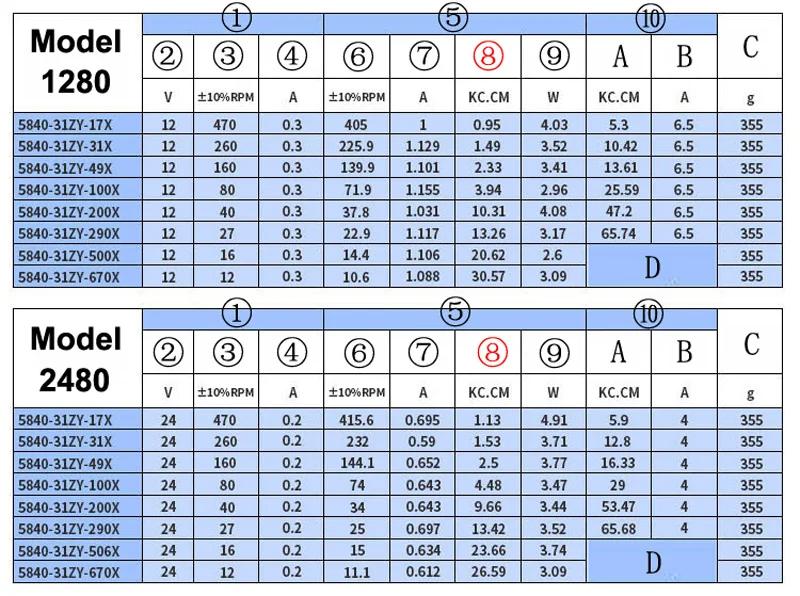 | Model 1280 | ① | | | ⑤ | | | | ⑩ | | C |
|---|---|---|---|---|---|---|---|---|---|---|
| | ② | ③ | ④ | ⑥ | ⑦ | ⑧ | ⑨ | A | B | |
| | V | ±10%RPM | A | ±10%RPM | A | KC.CM | W | KC.CM | A | g |
| 5840-31ZY-17X | 12 | 470 | 0.3 | 405 | 1 | 0.95 | 4.03 | 5.3 | 6.5 | 355 |
| 5840-31ZY-31X | 12 | 260 | 0.3 | 225.9 | 1.129 | 1.49 | 3.52 | 10.42 | 6.5 | 355 |
| 5840-31ZY-49X | 12 | 160 | 0.3 | 139.9 | 1.101 | 2.33 | 3.41 | 13.61 | 6.5 | 355 |
| 5840-31ZY-100X | 12 | 80 | 0.3 | 71.9 | 1.155 | 3.94 | 2.96 | 25.59 | 6.5 | 355 |
| 5840-31ZY-200X | 12 | 40 | 0.3 | 37.8 | 1.031 | 10.31 | 4.08 | 47.2 | 6.5 | 355 |
| 5840-31ZY-290X | 12 | 27 | 0.3 | 22.9 | 1.117 | 13.26 | 3.17 | 65.74 | 6.5 | 355 |
| 5840-31ZY-500X | 12 | 16 | 0.3 | 14.4 | 1.106 | 20.62 | 2.6 | D | | 355 |
| 5840-31ZY-670X | 12 | 12 | 0.3 | 10.6 | 1.088 | 30.57 | 3.09 | | | 355 |

| Model 2480 | ① | | | ⑤ | | | | ⑩ | | C |
|---|---|---|---|---|---|---|---|---|---|---|
| | ② | ③ | ④ | ⑥ | ⑦ | ⑧ | ⑨ | A | B | |
| | V | ±10%RPM | A | ±10%RPM | A | KC.CM | W | KC.CM | A | g |
| 5840-31ZY-17X | 24 | 470 | 0.2 | 415.6 | 0.695 | 1.13 | 4.91 | 5.9 | 4 | 355 |
| 5840-31ZY-31X | 24 | 260 | 0.2 | 232 | 0.59 | 1.53 | 3.71 | 12.8 | 4 | 355 |
| 5840-31ZY-49X | 24 | 160 | 0.2 | 144.1 | 0.652 | 2.5 | 3.77 | 16.33 | 4 | 355 |
| 5840-31ZY-100X | 24 | 80 | 0.2 | 74 | 0.643 | 4.48 | 3.47 | 29 | 4 | 355 |
| 5840-31ZY-200X | 24 | 40 | 0.2 | 34 | 0.643 | 9.66 | 3.44 | 53.47 | 4 | 355 |
| 5840-31ZY-290X | 24 | 27 | 0.2 | 25 | 0.697 | 13.42 | 3.52 | 65.68 | 4 | 355 |
| 5840-31ZY-506X | 24 | 16 | 0.2 | 15 | 0.634 | 23.66 | 3.74 | D | | 355 |
| 5840-31ZY-670X | 24 | 12 | 0.2 | 11.1 | 0.612 | 26.59 | 3.09 | | | 355 |